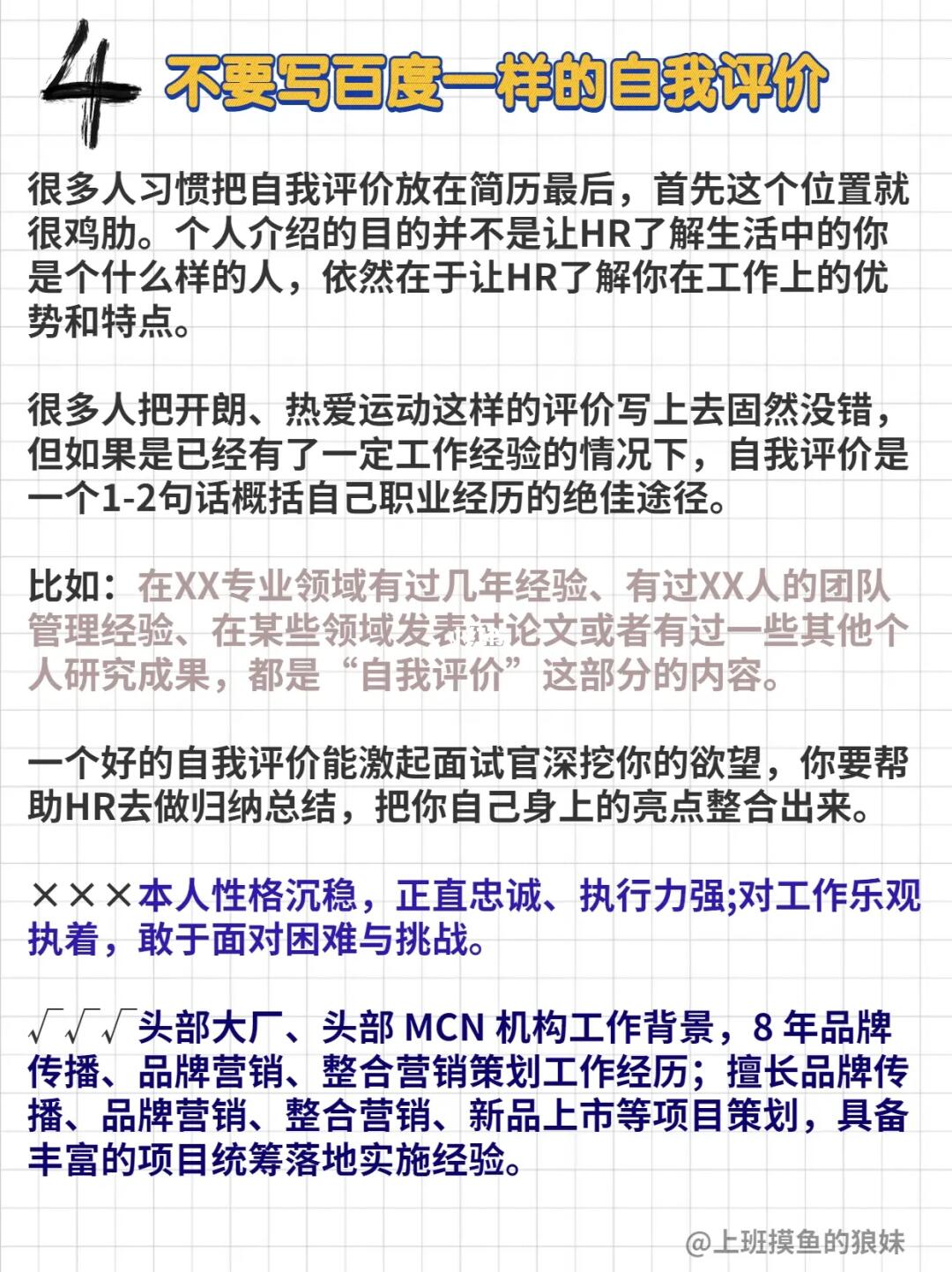 4 不要写百度一样的自我评价

很多人习惯把自我评价放在简历最后，首先这个位置就很鸡肋。个人介绍的目的并不是让HR了解生活中的你是个什么样的人，依然在于让HR了解你在工作上的优势和特点。

很多人把开朗、热爱运动这样的评价写上去固然没错，但如果是已经有了一定工作经验的情况下，自我评价是一个1-2句话概括自己职业经历的绝佳途径。

比如：在XX专业领域有过几年经验、有过XX人的团队管理经验、在某些领域发表过论文或者有过一些其他个人研究成果，都是“自我评价”这部分的内容。

一个好的自我评价能激起面试官深挖你的欲望，你要帮助HR去做归纳总结，把你自己身上的亮点整合出来。

×××本人性格沉稳，正直忠诚、执行力强;对工作乐观执着，敢于面对困难与挑战。

√√√头部大厂、头部 MCN 机构工作背景，8 年品牌传播、品牌营销、整合营销策划工作经历；擅长品牌传播、品牌营销、整合营销、新品上市等项目策划，具备丰富的项目统筹落地实施经验。

@上班摸鱼的狼妹